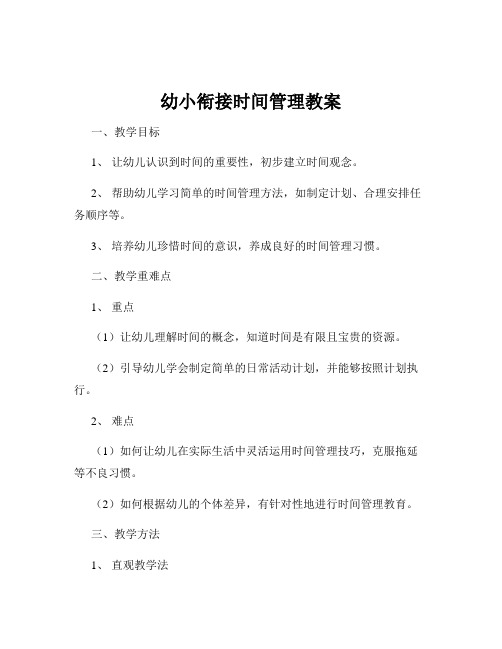 幼小衔接时间管理教案

一、教学目标

1、 让幼儿认识到时间的重要性，初步建立时间观念。

2、 帮助幼儿学习简单的时间管理方法，如制定计划、合理安排任务顺序等。

3、 培养幼儿珍惜时间的意识，养成良好的时间管理习惯。

二、教学重难点

1、 重点

（1）让幼儿理解时间的概念，知道时间是有限且宝贵的资源。

（2）引导幼儿学会制定简单的日常活动计划，并能够按照计划执行。

2、 难点

（1）如何让幼儿在实际生活中灵活运用时间管理技巧，克服拖延等不良习惯。

（2）如何根据幼儿的个体差异，有针对性地进行时间管理教育。

三、教学方法

1、 直观教学法